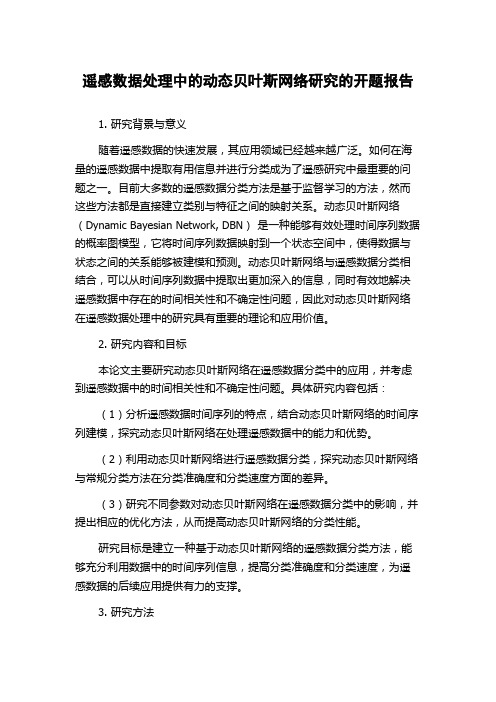 遥感数据处理中的动态贝叶斯网络研究的开题报告

1. 研究背景与意义

随着遥感数据的快速发展，其应用领域已经越来越广泛。如何在海量的遥感数据中提取有用信息并进行分类成为了遥感研究中最重要的问题之一。目前大多数的遥感数据分类方法是基于监督学习的方法，然而这些方法都是直接建立类别与特征之间的映射关系。动态贝叶斯网络（Dynamic Bayesian Network, DBN）是一种能够有效处理时间序列数据的概率图模型，它将时间序列数据映射到一个状态空间中，使得数据与状态之间的关系能够被建模和预测。动态贝叶斯网络与遥感数据分类相结合，可以从时间序列数据中提取出更加深入的信息，同时有效地解决遥感数据中存在的时间相关性和不确定性问题，因此对动态贝叶斯网络在遥感数据处理中的研究具有重要的理论和应用价值。

2. 研究内容和目标

本论文主要研究动态贝叶斯网络在遥感数据分类中的应用，并考虑到遥感数据中的时间相关性和不确定性问题。具体研究内容包括：

（1）分析遥感数据时间序列的特点，结合动态贝叶斯网络的时间序列建模，探究动态贝叶斯网络在处理遥感数据中的能力和优势。

（2）利用动态贝叶斯网络进行遥感数据分类，探究动态贝叶斯网络与常规分类方法在分类准确度和分类速度方面的差异。

（3）研究不同参数对动态贝叶斯网络在遥感数据分类中的影响，并提出相应的优化方法，从而提高动态贝叶斯网络的分类性能。

研究目标是建立一种基于动态贝叶斯网络的遥感数据分类方法，能够充分利用数据中的时间序列信息，提高分类准确度和分类速度，为遥感数据的后续应用提供有力的支撑。

3. 研究方法